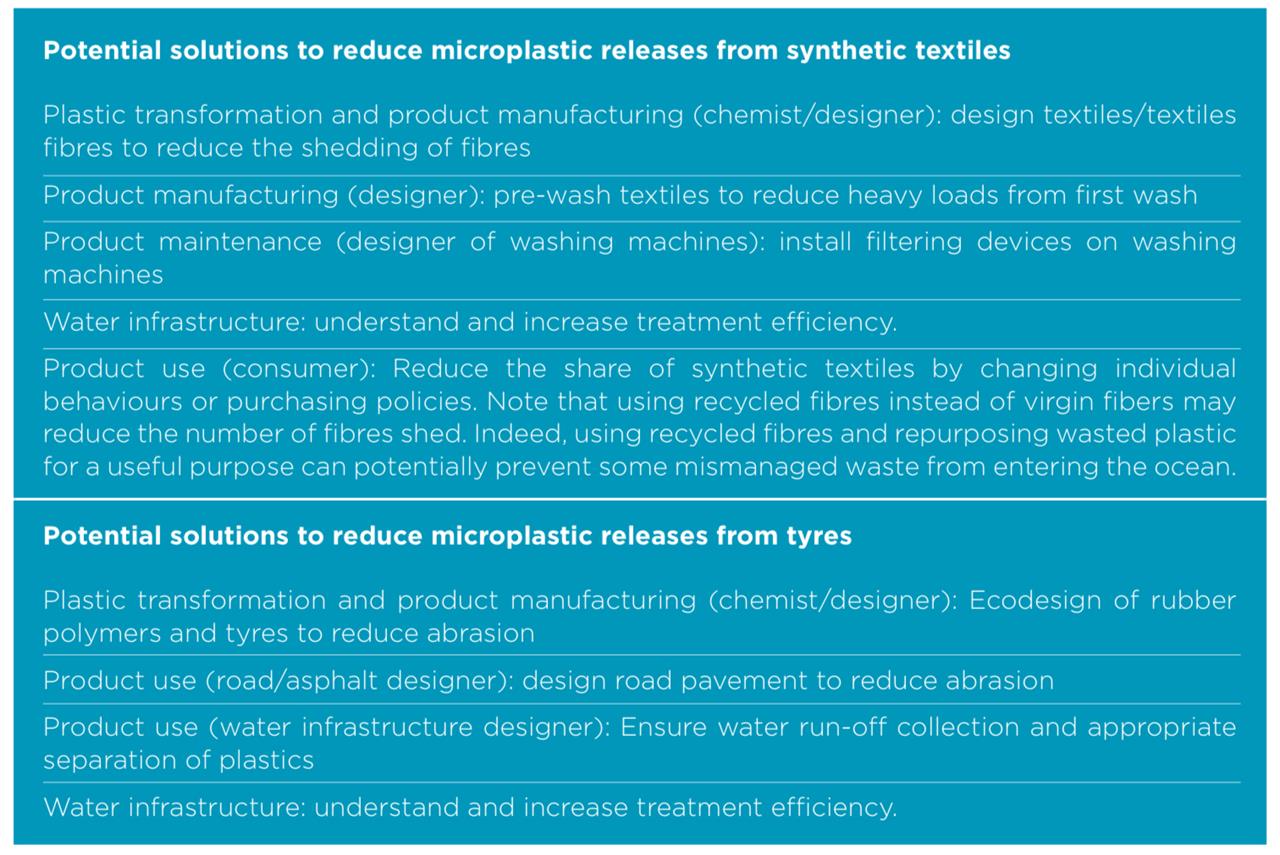 **Potential solutions to reduce microplastic releases from synthetic textiles**

Plastic transformation and product manufacturing (chemist/designer): design textiles/textiles fibres to reduce the shedding of fibres

Product manufacturing (designer): pre-wash textiles to reduce heavy loads from first wash

Product maintenance (designer of washing machines): install filtering devices on washing machines

Water infrastructure: understand and increase treatment efficiency.

Product use (consumer): Reduce the share of synthetic textiles by changing individual behaviours or purchasing policies. Note that using recycled fibres instead of virgin fibers may reduce the number of fibres shed. Indeed, using recycled fibres and repurposing wasted plastic for a useful purpose can potentially prevent some mismanaged waste from entering the ocean.

**Potential solutions to reduce microplastic releases from tyres**

Plastic transformation and product manufacturing (chemist/designer): Ecodesign of rubber polymers and tyres to reduce abrasion

Product use (road/asphalt designer): design road pavement to reduce abrasion

Product use (water infrastructure designer): Ensure water run-off collection and appropriate separation of plastics

Water infrastructure: understand and increase treatment efficiency.